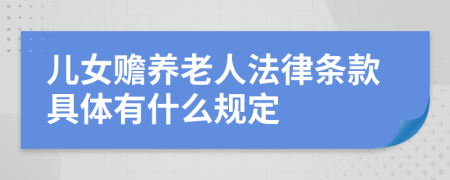 儿女赡养老人法律条款具体有什么规定